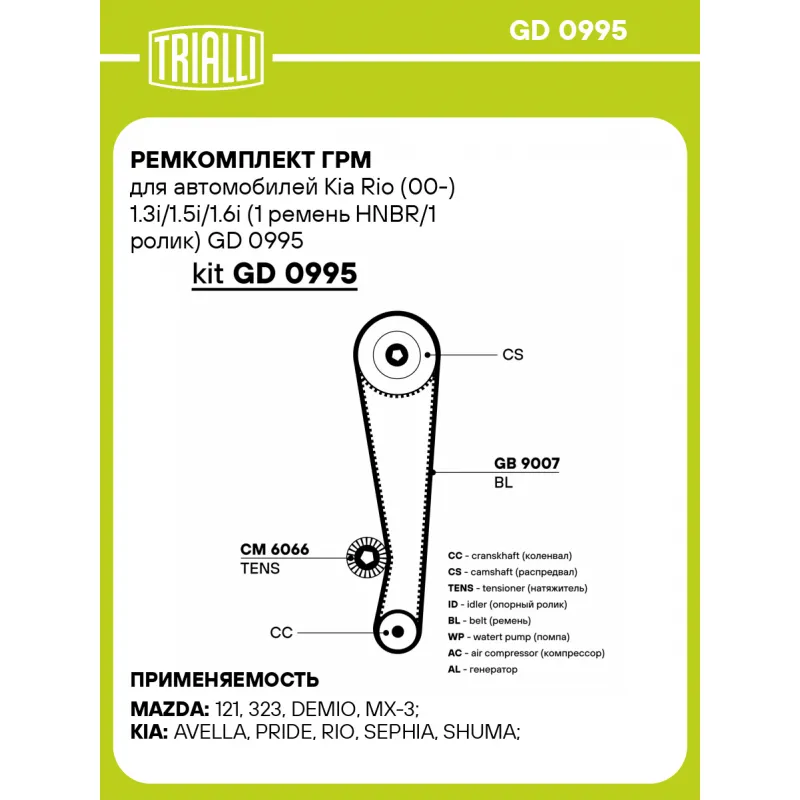 TRIALLI

GD 0995

РЕМКОМПЛЕКТ ГРМ
для автомобилей Kia Rio (00-) 1.3i/1.5i/1.6i (1 ремень HNBR/1 ролик) GD 0995

kit GD 0995

CS

GB 9007
BL

CM 6066
TENS

CC

CC - cranskhaft (коленвал)
CS - camshaft (распредвал)
TENS - tensioner (натяжитель)
ID - idler (опорный ролик)
BL - belt (ремень)
WP - watert pump (помпа)
AC - air compressor (компрессор)
AL - генератор

ПРИМЕНЯЕМОСТЬ
MAZDA: 121, 323, DEMIO, MX-3;
KIA: AVELLA, PRIDE, RIO, SEPHIA, SHUMA;